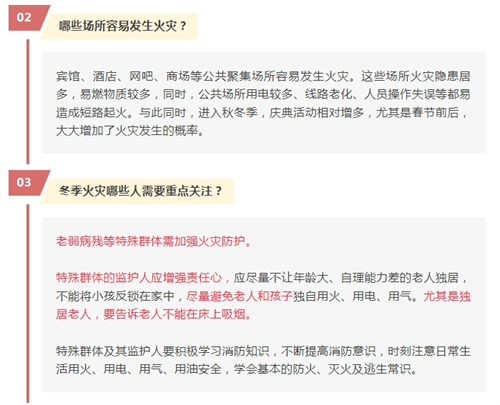 02

哪些场所容易发生火灾？

宾馆、酒店、网吧、商场等公共聚集场所容易发生火灾。这些场所火灾隐患居多，易燃物质较多，同时，公共场所用电较多、线路老化、人员操作失误等都易造成短路起火。与此同时，进入秋冬季，庆典活动相对增多，尤其是春节前后，大大增加了火灾发生的概率。

03

冬季火灾哪些人需要重点关注？

老弱病残等特殊群体需加强火灾防护。

特殊群体的监护人应增强责任心，应尽量不让年龄大、自理能力差的老人独居，不能将小孩反锁在家中，尽量避免老人和孩子独自用火、用电、用气。尤其是独居老人，要告诉老人不能在床上吸烟。

特殊群体及其监护人要积极学习消防知识，不断提高消防意识，时刻注意日常生活用火、用电、用气、用油安全，学会基本的防火、灭火及逃生常识。